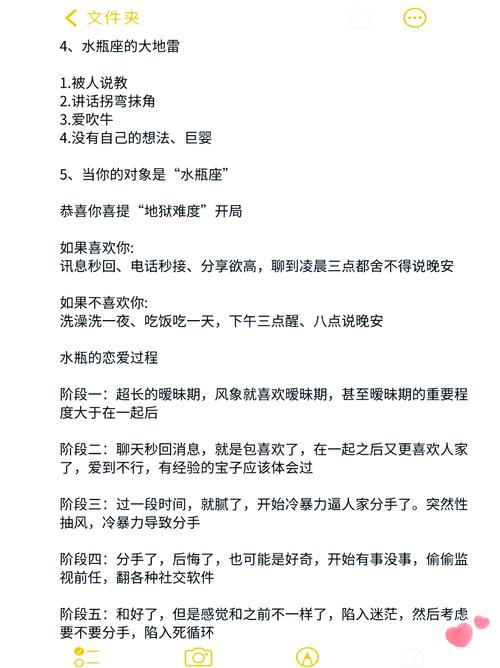 文件夹

4、水瓶座的大地雷

1.被人说教
2.讲话拐弯抹角
3.爱吹牛
4.没有自己的想法、巨婴

5、当你的对象是“水瓶座”

恭喜你喜提“地狱难度”开局

如果喜欢你:
讯息秒回、电话秒接、分享欲高，聊到凌晨三点都舍不得说晚安

如果不喜欢你:
洗澡洗一夜、吃饭吃一天，下午三点醒、八点说晚安

水瓶的恋爱过程

阶段一：超长的暧昧期，风象就喜欢暧昧期，甚至暧昧期的重要程度大于在一起后

阶段二：聊天秒回消息，就是包喜欢了，在一起之后又更喜欢人家了，爱到不行，有经验的宝子应该体会过

阶段三：过一段时间，就腻了，开始冷暴力逼人家分手了。突然性抽风，冷暴力导致分手

阶段四：分手了，后悔了，也可能是好奇，开始有事没事，偷偷监视前任，翻各种社交软件

阶段五：和好了，但是感觉和之前不一样了，陷入迷茫，然后考虑要不要分手，陷入死循环